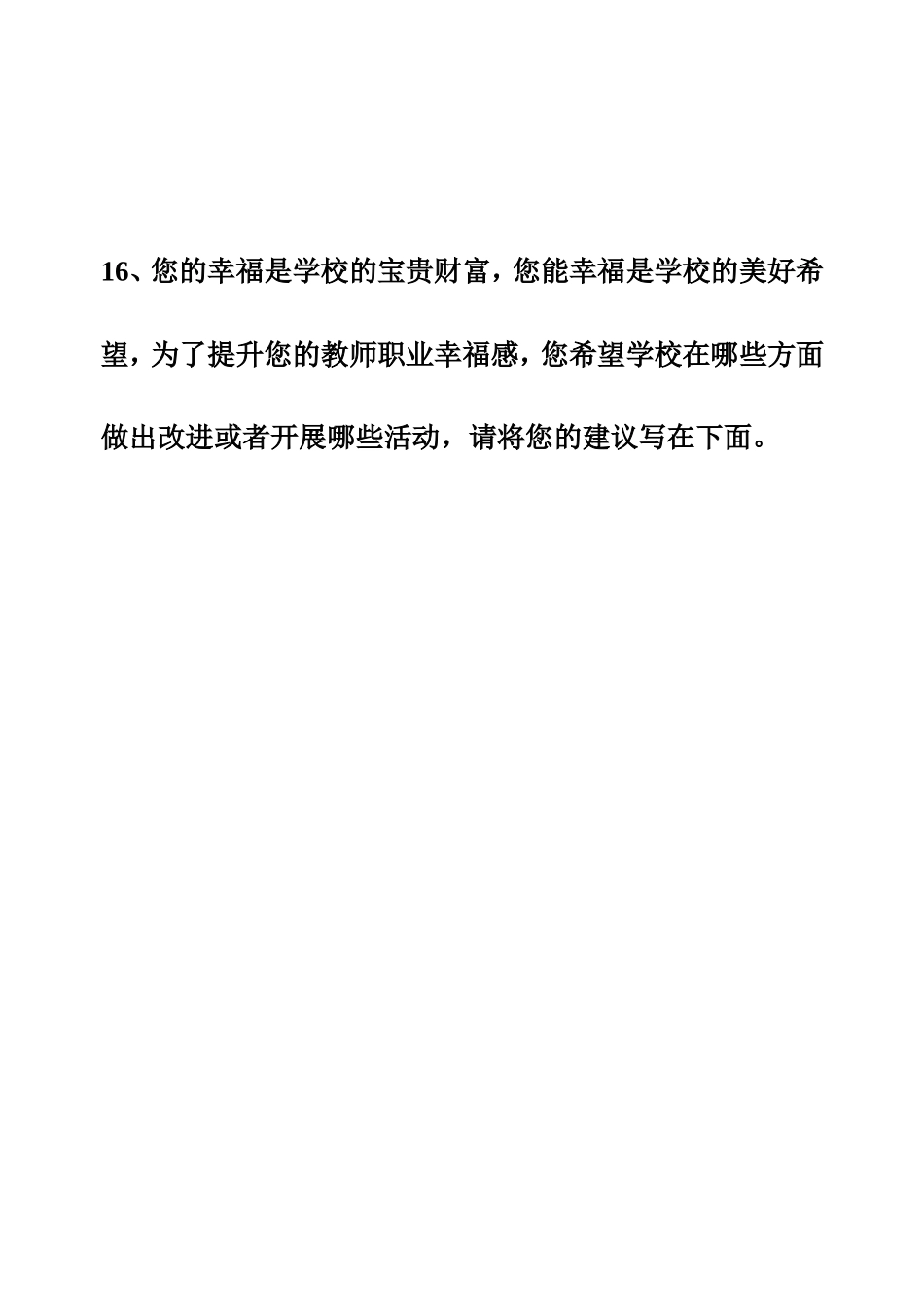 16、您的幸福是学校的宝贵财富，您能幸福是学校的美好希望，为了提升您的教师职业幸福感，您希望学校在哪些方面做出改进或者开展哪些活动，请将您的建议写在下面。